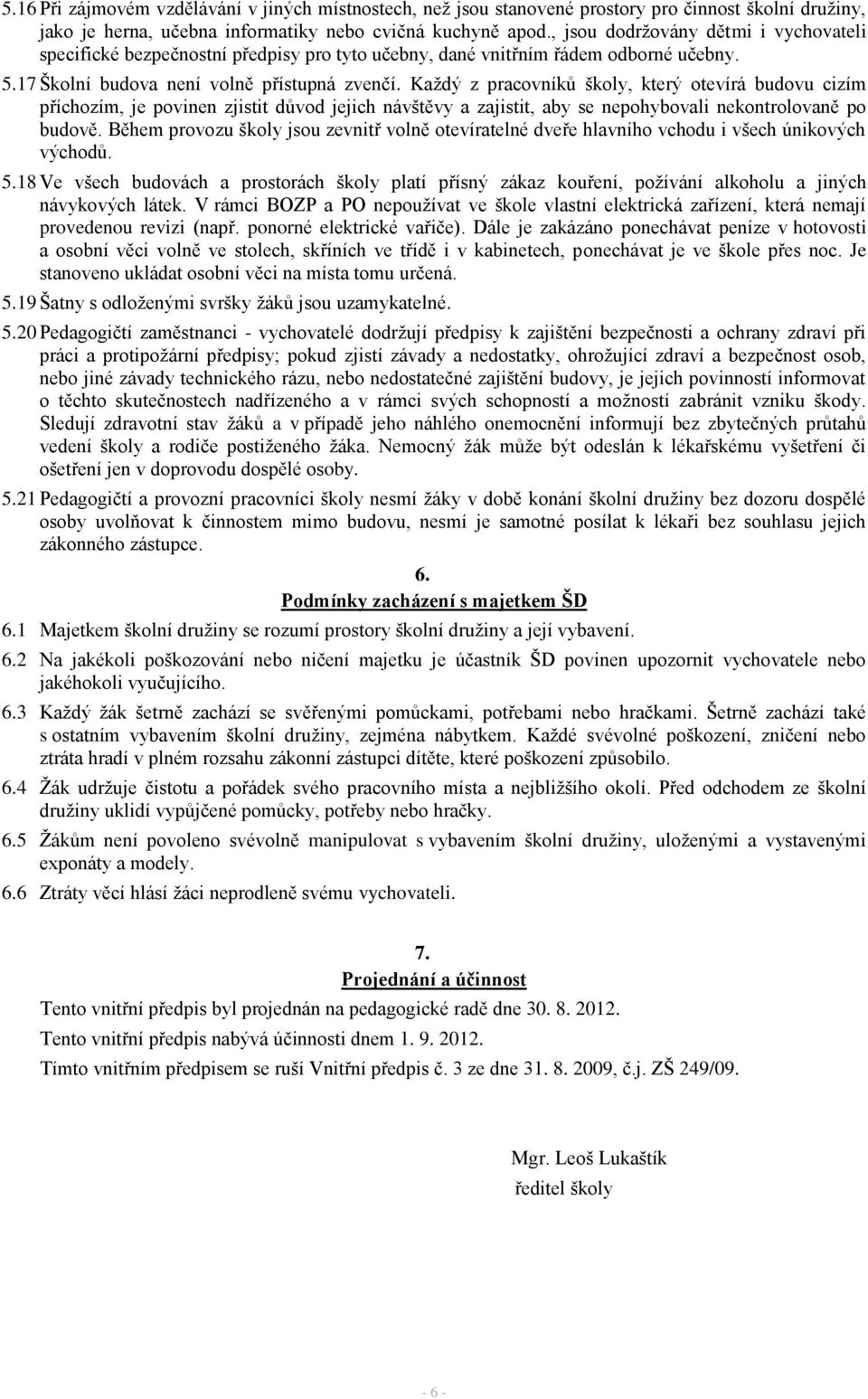 5.16 Při zájmovém vzdělávání v jiných místnostech, než jsou stanovené prostory pro činnost školní družiny, jako je herna, učebna informatiky nebo cvičná kuchyně apod., jsou dodržovány dětmi i vychovateli specifické bezpečnostní předpisy pro tyto učebny, dané vnitřním řádem odborné učebny.

5.17 Školní budova není volně přístupná zvenčí. Každý z pracovníků školy, který otevírá budovu cizím příchozím, je povinen zjistit důvod jejich návštěvy a zajistit, aby se nepohybovali nekontrolovaně po budově. Během provozu školy jsou zevnitř volně otevíratelné dveře hlavního vchodu i všech únikových východů.

5.18 Ve všech budovách a prostorách školy platí přísný zákaz kouření, požívání alkoholu a jiných návykových látek. V rámci BOZP a PO nepoužívat ve škole vlastní elektrická zařízení, která nemají provedenou revizi (např. ponorné elektrické vařiče). Dále je zakázáno ponechávat peníze v hotovosti a osobní věci volně ve stolech, skříních ve třídě i v kabinetech, ponechávat je ve škole přes noc. Je stanoveno ukládat osobní věci na místa tomu určená.

5.19 Šatny s odloženými svršky žáků jsou uzamykatelné.

5.20 Pedagogičtí zaměstnanci - vychovatelé dodržují předpisy k zajištění bezpečnosti a ochrany zdraví při práci a protipožární předpisy; pokud zjistí závady a nedostatky, ohrožující zdraví a bezpečnost osob, nebo jiné závady technického rázu, nebo nedostatečné zajištění budovy, je jejich povinností informovat o těchto skutečnostech nadřízeného a v rámci svých schopností a možností zabránit vzniku škody. Sledují zdravotní stav žáků a v případě jeho náhlého onemocnění informují bez zbytečných průtahů vedení školy a rodiče postiženého žáka. Nemocný žák může být odeslán k lékařskému vyšetření či ošetření jen v doprovodu dospělé osoby.

5.21 Pedagogičtí a provozní pracovníci školy nesmí žáky v době konání školní družiny bez dozoru dospělé osoby uvolňovat k činnostem mimo budovu, nesmí je samotné posílat k lékaři bez souhlasu jejich zákonného zástupce.

6.
Podmínky zacházení s majetkem ŠD

6.1 Majetkem školní družiny se rozumí prostory školní družiny a její vybavení.

6.2 Na jakékoli poškozování nebo ničení majetku je účastník ŠD povinen upozornit vychovatele nebo jakéhokoli vyučujícího.

6.3 Každý žák šetrně zachází se svěřenými pomůckami, potřebami nebo hračkami. Šetrně zachází také s ostatním vybavením školní družiny, zejména nábytkem. Každé svévolné poškození, zničení nebo ztráta hradí v plném rozsahu zákonní zástupci dítěte, které poškození způsobilo.

6.4 Žák udržuje čistotu a pořádek svého pracovního místa a nejbližšího okolí. Před odchodem ze školní družiny uklidí vypůjčené pomůcky, potřeby nebo hračky.

6.5 Žákům není povoleno svévolně manipulovat s vybavením školní družiny, uloženými a vystavenými exponáty a modely.

6.6 Ztráty věcí hlásí žáci neprodleně svému vychovateli.

7.
Projednání a účinnost

Tento vnitřní předpis byl projednán na pedagogické radě dne 30. 8. 2012.

Tento vnitřní předpis nabývá účinnosti dnem 1. 9. 2012.

Tímto vnitřním předpisem se ruší Vnitřní předpis č. 3 ze dne 31. 8. 2009, č.j. ZŠ 249/09.

Mgr. Leoš Lukaštík
ředitel školy

- 6 -